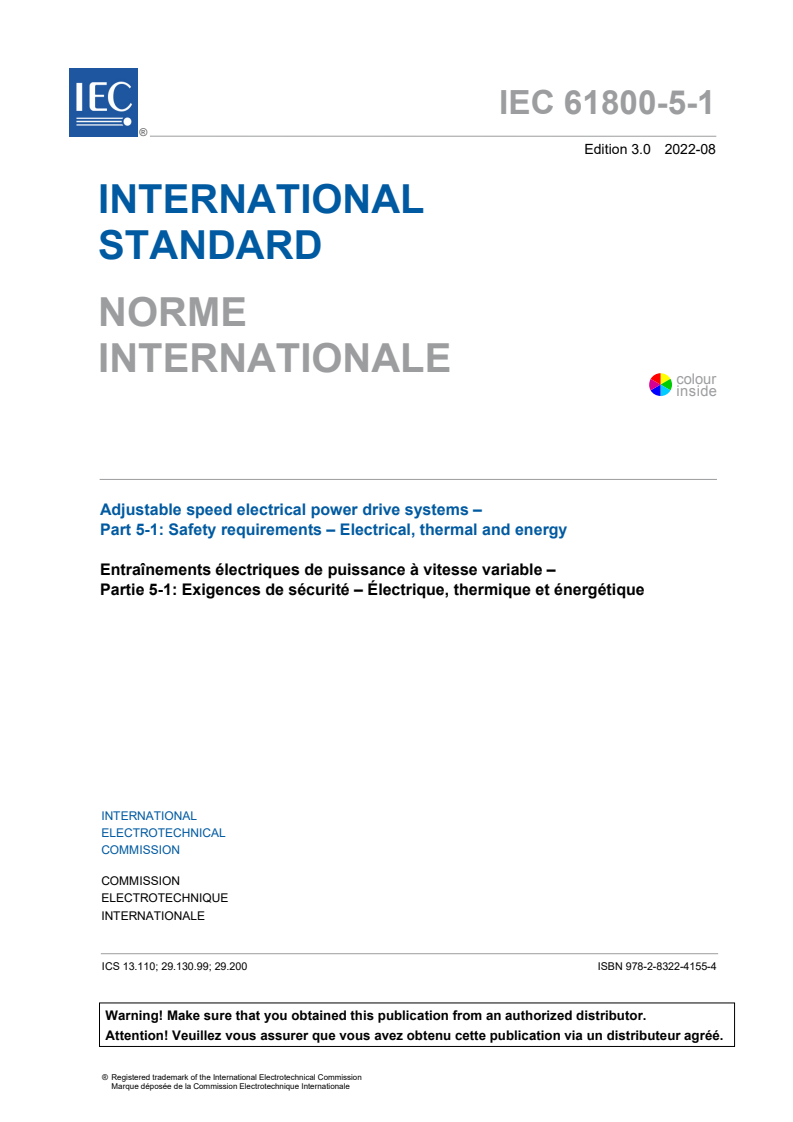 IEC ®

IEC 61800-5-1

Edition 3.0 2022-08

INTERNATIONAL STANDARD

NORME INTERNATIONALE

colour inside

Adjustable speed electrical power drive systems –
Part 5-1: Safety requirements – Electrical, thermal and energy

Entraînements électriques de puissance à vitesse variable –
Partie 5-1: Exigences de sécurité – Électrique, thermique et énergétique

INTERNATIONAL
ELECTROTECHNICAL
COMMISSION

COMMISSION
ELECTROTECHNIQUE
INTERNATIONALE

ICS 13.110; 29.130.99; 29.200

ISBN 978-2-8322-4155-4

Warning! Make sure that you obtained this publication from an authorized distributor.
Attention! Veuillez vous assurer que vous avez obtenu cette publication via un distributeur agréé.

® Registered trademark of the International Electrotechnical Commission
Marque déposée de la Commission Electrotechnique Internationale